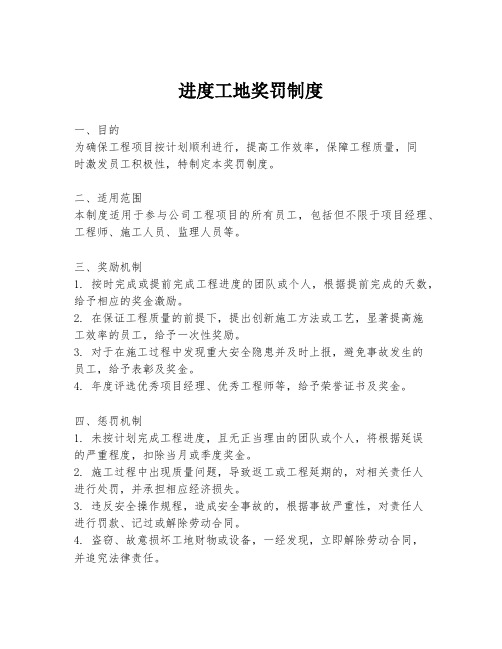 进度工地奖罚制度

一、目的
为确保工程项目按计划顺利进行，提高工作效率，保障工程质量，同时激发员工积极性，特制定本奖罚制度。

二、适用范围
本制度适用于参与公司工程项目的所有员工，包括但不限于项目经理、工程师、施工人员、监理人员等。

三、奖励机制
1. 按时完成或提前完成工程进度的团队或个人，根据提前完成的天数，给予相应的奖金激励。
2. 在保证工程质量的前提下，提出创新施工方法或工艺，显著提高施工效率的员工，给予一次性奖励。
3. 对于在施工过程中发现重大安全隐患并及时上报，避免事故发生的员工，给予表彰及奖金。
4. 年度评选优秀项目经理、优秀工程师等，给予荣誉证书及奖金。

四、惩罚机制
1. 未按计划完成工程进度，且无正当理由的团队或个人，将根据延误的严重程度，扣除当月或季度奖金。
2. 施工过程中出现质量问题，导致返工或工程延期的，对相关责任人进行处罚，并承担相应经济损失。
3. 违反安全操作规程，造成安全事故的，根据事故严重性，对责任人进行罚款、记过或解除劳动合同。
4. 盗窃、故意损坏工地财物或设备，一经发现，立即解除劳动合同，并追究法律责任。